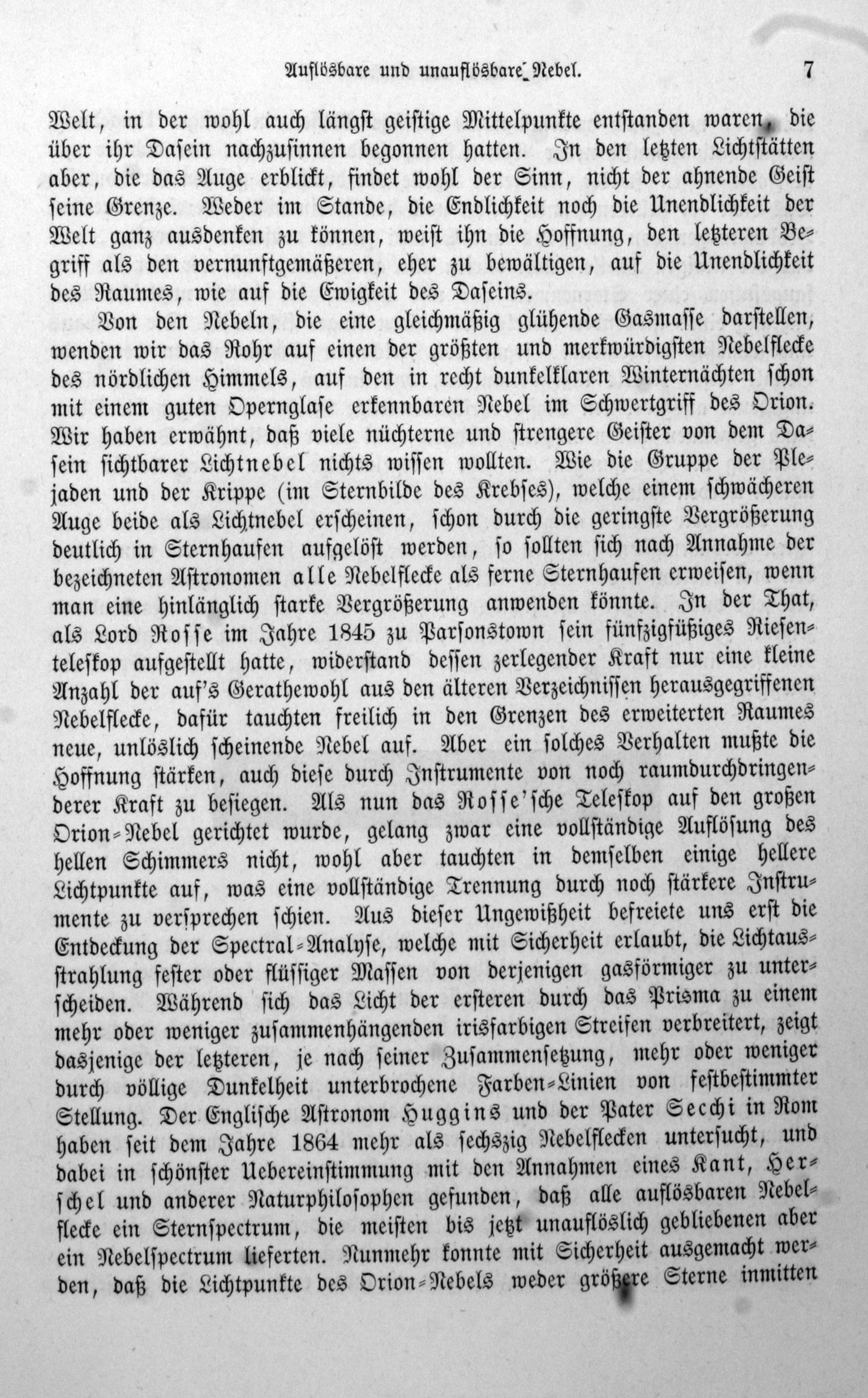 Auflösbare und unauflösbare Nebel. 7

Welt, in der wohl auch längst geistige Mittelpunkte entstanden waren, die über ihr Dasein nachzusinnen begonnen hatten. In den letzten Lichtstätten aber, die das Auge erblickt, findet wohl der Sinn, nicht der ahnende Geist seine Grenze. Weder im Stande, die Endlichkeit noch die Unendlichkeit der Welt ganz ausdenken zu können, weist ihn die Hoffnung, den letzteren Begriff als den vernunftgemäßeren, eher zu bewältigen, auf die Unendlichkeit des Raumes, wie auf die Ewigkeit des Daseins.

Von den Nebeln, die eine gleichmäßig glühende Gasmasse darstellen, wenden wir das Rohr auf einen der größten und merkwürdigsten Nebelflecke des nördlichen Himmels, auf den in recht dunkelklaren Winternächten schon mit einem guten Opernglase erkennbaren Nebel im Schwertgriff des Orion. Wir haben erwähnt, daß viele nüchterne und strengere Geister von dem Dasein sichtbarer Lichtnebel nichts wissen wollten. Wie die Gruppe der Plejaden und der Krippe (im Sternbilde des Krebses), welche einem schwächeren Auge beide als Lichtnebel erscheinen, schon durch die geringste Vergrößerung deutlich in Sternhaufen aufgelöst werden, so sollten sich nach Annahme der bezeichneten Astronomen alle Nebelflecke als ferne Sternhaufen erweisen, wenn man eine hinlänglich starke Vergrößerung anwenden könnte. In der That, als Lord Rosse im Jahre 1845 zu Parsonstown sein fünfzigfüßiges Riesenteleskop aufgestellt hatte, widerstand dessen zerlegender Kraft nur eine kleine Anzahl der auf's Gerathewohl aus den älteren Verzeichnissen herausgegriffenen Nebelflecke, dafür tauchten freilich in den Grenzen des erweiterten Raumes neue, unlöslich scheinende Nebel auf. Aber ein solches Verhalten mußte die Hoffnung stärken, auch diese durch Instrumente von noch raumdurchdringenderer Kraft zu besiegen. Als nun das Rosse'sche Teleskop auf den großen Orion-Nebel gerichtet wurde, gelang zwar eine vollständige Auflösung des hellen Schimmers nicht, wohl aber tauchten in demselben einige hellere Lichtpunkte auf, was eine vollständige Trennung durch noch stärkere Instrumente zu versprechen schien. Aus dieser Ungewißheit befreiete uns erst die Entdeckung der Spectral-Analyse, welche mit Sicherheit erlaubt, die Lichtausstrahlung fester oder flüssiger Massen von derjenigen gasförmiger zu unterscheiden. Während sich das Licht der ersteren durch das Prisma zu einem mehr oder weniger zusammenhängenden irisfarbigen Streifen verbreitert, zeigt dasjenige der letzteren, je nach seiner Zusammensetzung, mehr oder weniger durch völlige Dunkelheit unterbrochene Farben-Linien von festbestimmter Stellung. Der Englische Astronom Huggins und der Pater Secchi in Rom haben seit dem Jahre 1864 mehr als sechszig Nebelflecken untersucht, und dabei in schönster Uebereinstimmung mit den Annahmen eines Kant, Herschel und anderer Naturphilosophen gefunden, daß alle auflösbaren Nebelflecke ein Sternspectrum, die meisten bis jetzt unauflöslich gebliebenen aber ein Nebelspectrum lieferten. Nunmehr konnte mit Sicherheit ausgemacht werden, daß die Lichtpunkte des Orion-Nebels weder größere Sterne inmitten